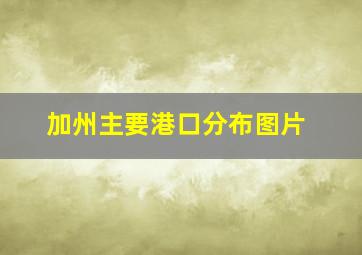 加州主要港口分布图片